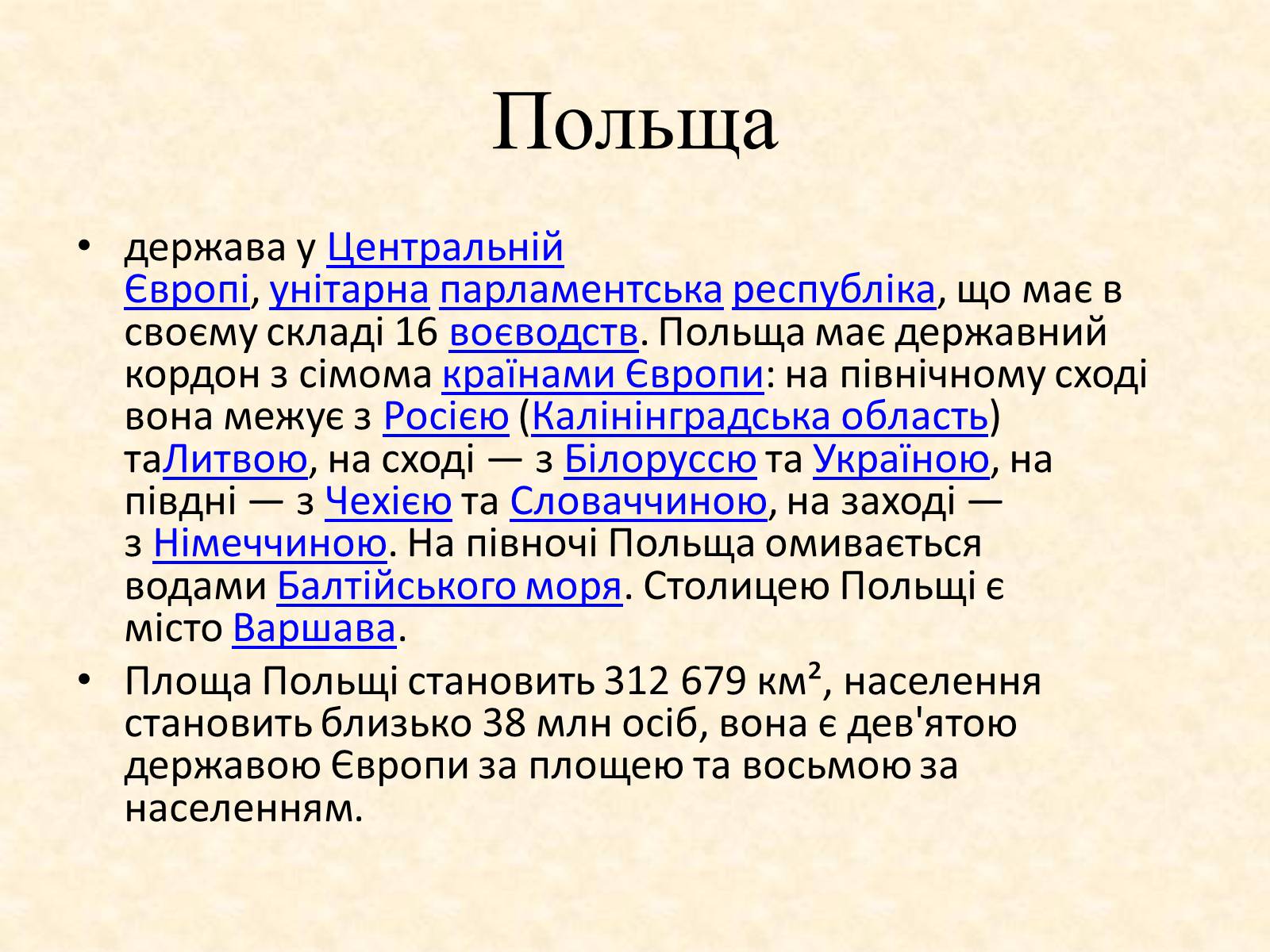 Польща

• держава у Центральній Європі, унітарна парламентська республіка, що має в своєму складі 16 воєводств. Польща має державний кордон з сімома країнами Європи: на північному сході вона межує з Росією (Калінінградська область) таЛитвою, на сході — з Білоруссю та Україною, на півдні — з Чехією та Словаччиною, на заході — з Німеччиною. На півночі Польща омивається водами Балтійського моря. Столицею Польщі є місто Варшава.

• Площа Польщі становить 312 679 км², населення становить близько 38 млн осіб, вона є дев'ятою державою Європи за площею та восьмою за населенням.